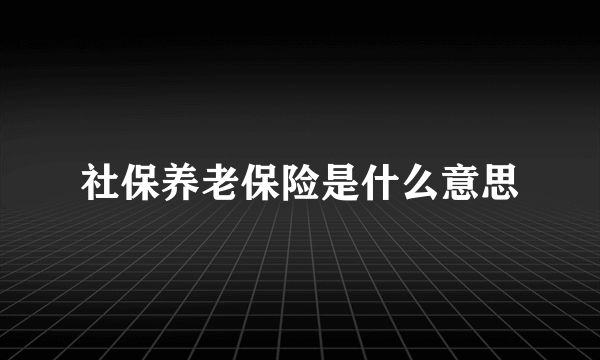 社保养老保险是什么意思